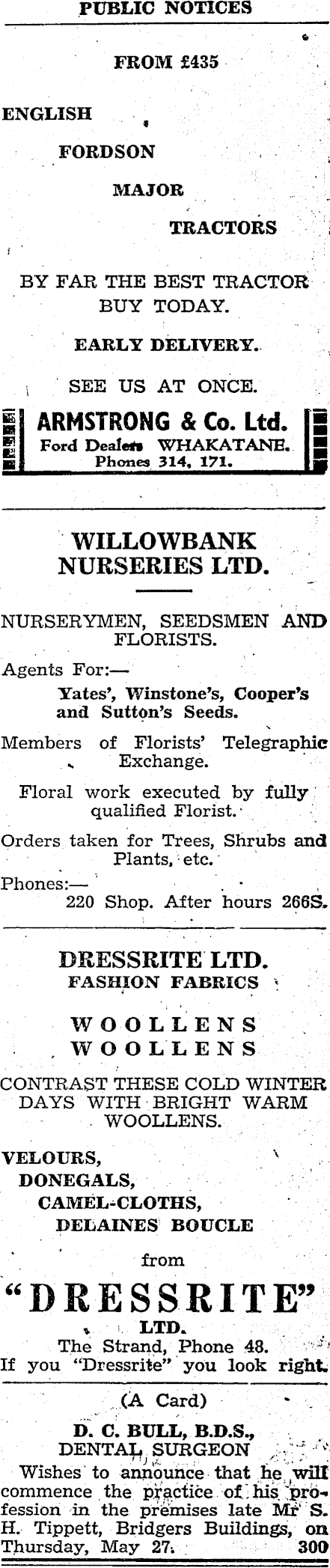 PUBLIC NOTICES

FROM £435

ENGLISH

FORDSON

MAJOR

TRACTORS

BY FAR THE BEST TRACTOR BUY TODAY.

EARLY DELIVERY.

SEE US AT ONCE.

ARMSTRONG & Co. Ltd.
Ford Dealers WHAKATANE.
Phones 314, 171.

WILLOWBANK NURSERIES LTD.

NURSERYMEN, SEEDSMEN AND FLORISTS.

Agents For:—
Yates', Winstone's, Cooper's and Sutton's Seeds.

Members of Florists' Telegraphic Exchange.

Floral work executed by fully qualified Florist.

Orders taken for Trees, Shrubs and Plants, etc.

Phones:—
220 Shop. After hours 266S.

DRESSRITE LTD.
FASHION FABRICS

WOOLLENS
WOOLLENS

CONTRAST THESE COLD WINTER DAYS WITH BRIGHT WARM WOOLLENS.

VELOURS,
DONEGALS,
CAMEL-CLOTHS,
DELAINES BOUCLE

from

"DRESSRITE"
LTD.
The Strand, Phone 48.
If you "Dressrite" you look right.

(A Card)
D. C. BULL, B.D.S.,
DENTAL SURGEON
Wishes to announce that he will commence the practice of his profession in the premises late Mr S. H. Tippett, Bridgers Buildings, on Thursday, May 27. 300